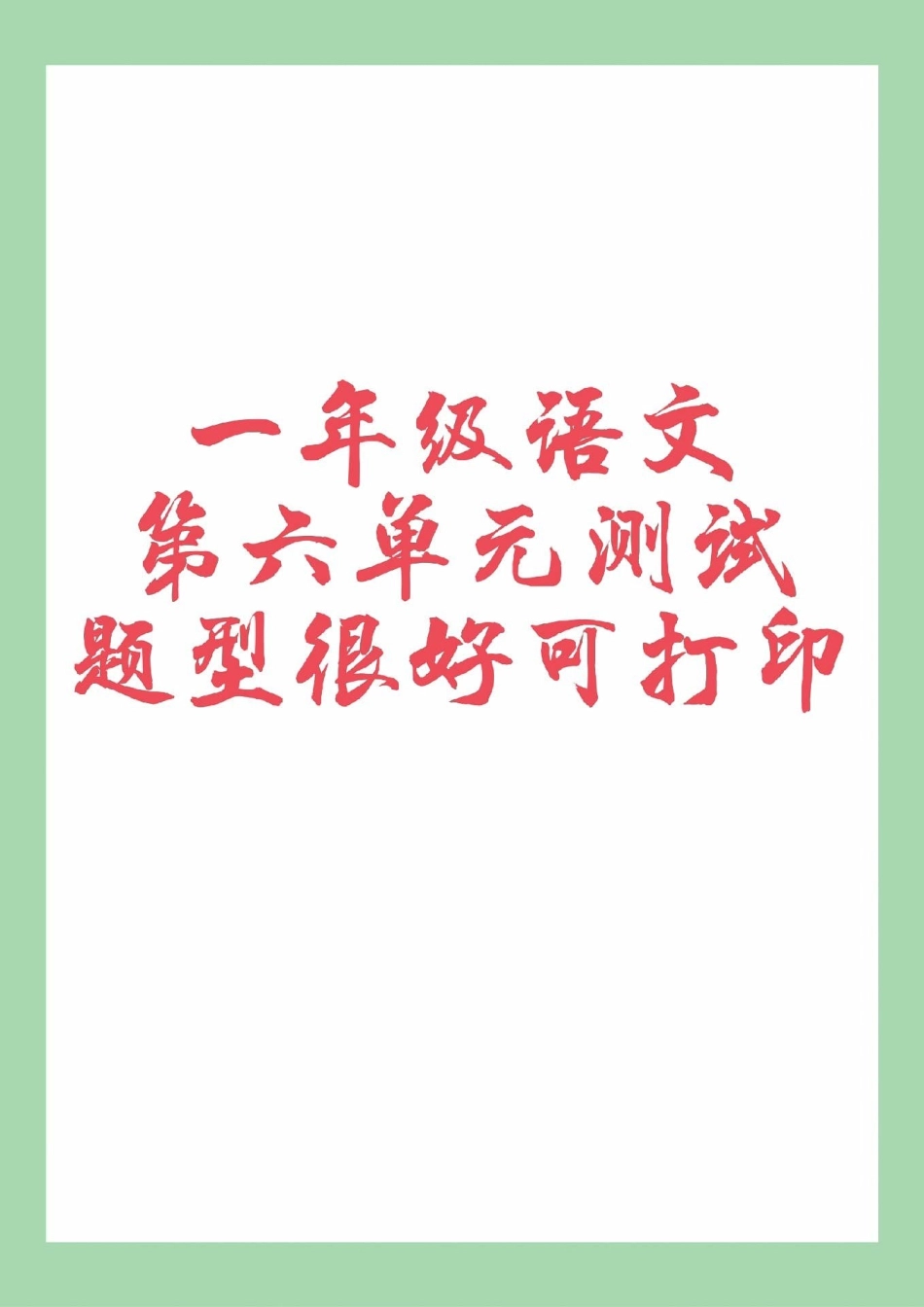 一年级语文
第六单元测试
题型很好可打印